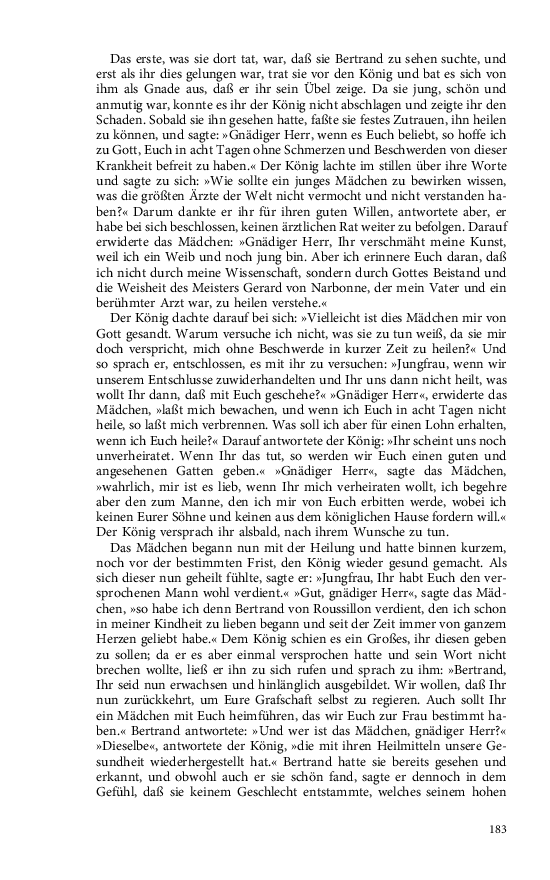 Das erste, was sie dort tat, war, daß sie Bertrand zu sehen suchte, und erst als ihr dies gelungen war, trat sie vor den König und bat es sich von ihm als Gnade aus, daß er ihr sein Übel zeige. Da sie jung, schön und anmutig war, konnte es ihr der König nicht abschlagen und zeigte ihr den Schaden. Sobald sie ihn gesehen hatte, faßte sie festes Zutrauen, ihn heilen zu können, und sagte: »Gnädiger Herr, wenn es Euch beliebt, so hoffe ich zu Gott, Euch in acht Tagen ohne Schmerzen und Beschwerden von dieser Krankheit befreit zu haben.« Der König lachte im stillen über ihre Worte und sagte zu sich: »Wie sollte ein junges Mädchen zu bewirken wissen, was die größten Ärzte der Welt nicht vermocht und nicht verstanden haben?« Darum dankte er ihr für ihren guten Willen, antwortete aber, er habe bei sich beschlossen, keinen ärztlichen Rat weiter zu befolgen. Darauf erwiderte das Mädchen: »Gnädiger Herr, Ihr verschmäht meine Kunst, weil ich ein Weib und noch jung bin. Aber ich erinnere Euch daran, daß ich nicht durch meine Wissenschaft, sondern durch Gottes Beistand und die Weisheit des Meisters Gerard von Narbonne, der mein Vater und ein berühmter Arzt war, zu heilen verstehe.«

Der König dachte darauf bei sich: »Vielleicht ist dies Mädchen mir von Gott gesandt. Warum versuche ich nicht, was sie zu tun weiß, da sie mir doch verspricht, mich ohne Beschwerde in kurzer Zeit zu heilen?« Und so sprach er, entschlossen, es mit ihr zu versuchen: »Jungfrau, wenn wir unserem Entschlusse zuwiderhandelten und Ihr uns dann nicht heilt, was wollt Ihr dann, daß mit Euch geschehe?« »Gnädiger Herr«, erwiderte das Mädchen, »laßt mich bewachen, und wenn ich Euch in acht Tagen nicht heile, so laßt mich verbrennen. Was soll ich aber für einen Lohn erhalten, wenn ich Euch heile?« Darauf antwortete der König: »Ihr scheint uns noch unverheiratet. Wenn Ihr das tut, so werden wir Euch einen guten und angesehenen Gatten geben.« »Gnädiger Herr«, sagte das Mädchen, »wahrlich, mir ist es lieb, wenn Ihr mich verheiraten wollt, ich begehre aber den zum Manne, den ich mir von Euch erbitten werde, wobei ich keinen Eurer Söhne und keinen aus dem königlichen Hause fordern will.« Der König versprach ihr alsbald, nach ihrem Wunsche zu tun.

Das Mädchen begann nun mit der Heilung und hatte binnen kurzem, noch vor der bestimmten Frist, den König wieder gesund gemacht. Als sich dieser nun geheilt fühlte, sagte er: »Jungfrau, Ihr habt Euch den versprochenen Mann wohl verdient.« »Gut, gnädiger Herr«, sagte das Mädchen, »so habe ich denn Bertrand von Roussillon verdient, den ich schon in meiner Kindheit zu lieben begann und seit der Zeit immer von ganzem Herzen geliebt habe.« Dem König schien es ein Großes, ihr diesen geben zu sollen; da er es aber einmal versprochen hatte und sein Wort nicht brechen wollte, ließ er ihn zu sich rufen und sprach zu ihm: »Bertrand, Ihr seid nun erwachsen und hinlänglich ausgebildet. Wir wollen, daß Ihr nun zurückkehrt, um Eure Grafschaft selbst zu regieren. Auch sollt Ihr ein Mädchen mit Euch heimführen, das wir Euch zur Frau bestimmt haben.« Bertrand antwortete: »Und wer ist das Mädchen, gnädiger Herr?« »Dieselbe«, antwortete der König, »die mit ihren Heilmitteln unsere Gesundheit wiederhergestellt hat.« Bertrand hatte sie bereits gesehen und erkannt, und obwohl auch er sie schön fand, sagte er dennoch in dem Gefühl, daß sie keinem Geschlecht entstammte, welches seinem hohen

183